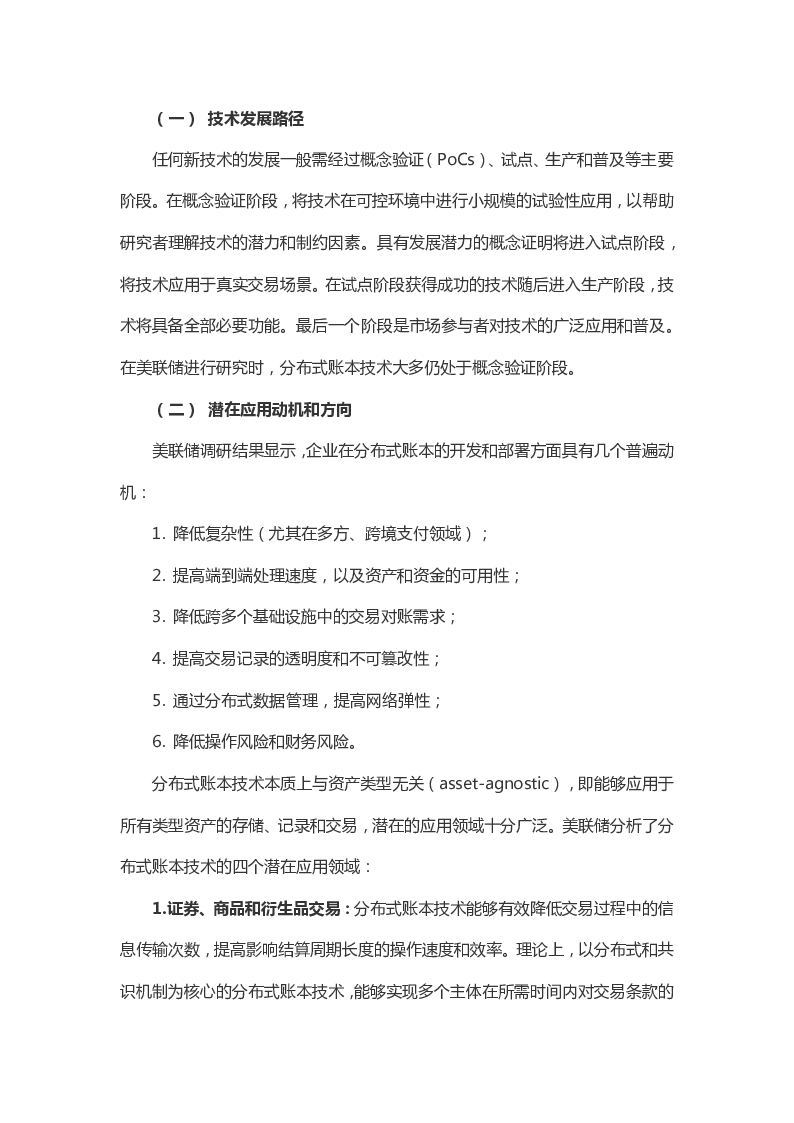 （一） 技术发展路径

任何新技术的发展一般需经过概念验证（PoCs）、试点、生产和普及等主要阶段。在概念验证阶段，将技术在可控环境中进行小规模的试验性应用，以帮助研究者理解技术的潜力和制约因素。具有发展潜力的概念证明将进入试点阶段，将技术应用于真实交易场景。在试点阶段获得成功的技术随后进入生产阶段，技术将具备全部必要功能。最后一个阶段是市场参与者对技术的广泛应用和普及。在美联储进行研究时，分布式账本技术大多仍处于概念验证阶段。

（二） 潜在应用动机和方向

美联储调研结果显示，企业在分布式账本的开发和部署方面具有几个普遍动机：

1. 降低复杂性（尤其在多方、跨境支付领域）；

2. 提高端到端处理速度，以及资产和资金的可用性；

3. 降低跨多个基础设施中的交易对账需求；

4. 提高交易记录的透明度和不可篡改性；

5. 通过分布式数据管理，提高网络弹性；

6. 降低操作风险和财务风险。

分布式账本技术本质上与资产类型无关（asset-agnostic），即能够应用于所有类型资产的存储、记录和交易，潜在的应用领域十分广泛。美联储分析了分布式账本技术的四个潜在应用领域：

1.证券、商品和衍生品交易：分布式账本技术能够有效降低交易过程中的信息传输次数，提高影响结算周期长度的操作速度和效率。理论上，以分布式和共识机制为核心的分布式账本技术，能够实现多个主体在所需时间内对交易条款的